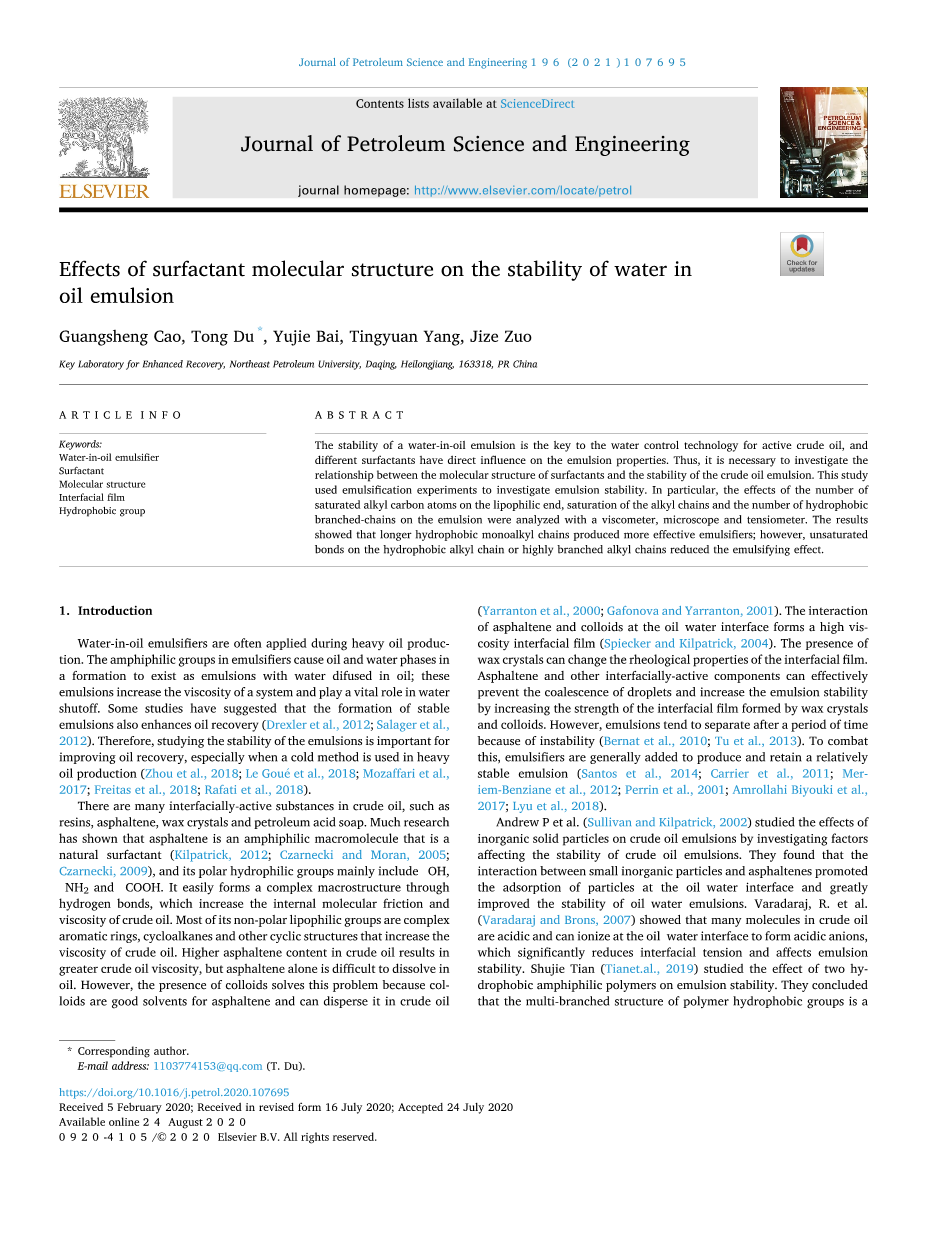 Journal of Petroleum Science and Engineering 196 (2021) 107695

Contents lists available at ScienceDirect

Journal of Petroleum Science and Engineering

journal homepage: http://www.elsevier.com/locate/petrol

ELSEVIER

PETROLEUM SCIENCE & ENGINEERING

Check for updates

Effects of surfactant molecular structure on the stability of water in oil emulsion

Guangsheng Cao, Tong Du *, Yujie Bai, Tingyuan Yang, Jize Zuo

Key Laboratory for Enhanced Recovery, Northeast Petroleum University, Daqing, Heilongjiang, 163318, PR China

ARTICLE INFO

Keywords:
Water-in-oil emulsifier
Surfactant
Molecular structure
Interfacial film
Hydrophobic group

ABSTRACT

The stability of a water-in-oil emulsion is the key to the water control technology for active crude oil, and different surfactants have direct influence on the emulsion properties. Thus, it is necessary to investigate the relationship between the molecular structure of surfactants and the stability of the crude oil emulsion. This study used emulsification experiments to investigate emulsion stability. In particular, the effects of the number of saturated alkyl carbon atoms on the lipophilic end, saturation of the alkyl chains and the number of hydrophobic branched-chains on the emulsion were analyzed with a viscometer, microscope and tensiometer. The results showed that longer hydrophobic monoalkyl chains produced more effective emulsifiers; however, unsaturated bonds on the hydrophobic alkyl chain or highly branched alkyl chains reduced the emulsifying effect.

1. Introduction

Water-in-oil emulsifiers are often applied during heavy oil production. The amphiphilic groups in emulsifiers cause oil and water phases in a formation to exist as emulsions with water difused in oil; these emulsions increase the viscosity of a system and play a vital role in water shutoff. Some studies have suggested that the formation of stable emulsions also enhances oil recovery (Drexler et al., 2012; Salager et al., 2012). Therefore, studying the stability of the emulsions is important for improving oil recovery, especially when a cold method is used in heavy oil production (Zhou et al., 2018; Le Goué et al., 2018; Mozaffari et al., 2017; Freitas et al., 2018; Rafati et al., 2018).

There are many interfacially-active substances in crude oil, such as resins, asphaltene, wax crystals and petroleum acid soap. Much research has shown that asphaltene is an amphiphilic macromolecule that is a natural surfactant (Kilpatrick, 2012; Czarnecki and Moran, 2005; Czarnecki, 2009), and its polar hydrophilic groups mainly include OH, $NH_2$ and COOH. It easily forms a complex macrostructure through hydrogen bonds, which increase the internal molecular friction and viscosity of crude oil. Most of its non-polar lipophilic groups are complex aromatic rings, cycloalkanes and other cyclic structures that increase the viscosity of crude oil. Higher asphaltene content in crude oil results in greater crude oil viscosity, but asphaltene alone is difficult to dissolve in oil. However, the presence of colloids solves this problem because colloids are good solvents for asphaltene and can disperse it in crude oil (Yarranton et al., 2000; Gafonova and Yarranton, 2001). The interaction of asphaltene and colloids at the oil water interface forms a high viscosity interfacial film (Spiecker and Kilpatrick, 2004). The presence of wax crystals can change the rheological properties of the interfacial film. Asphaltene and other interfacially-active components can effectively prevent the coalescence of droplets and increase the emulsion stability by increasing the strength of the interfacial film formed by wax crystals and colloids. However, emulsions tend to separate after a period of time because of instability (Bernat et al., 2010; Tu et al., 2013). To combat this, emulsifiers are generally added to produce and retain a relatively stable emulsion (Santos et al., 2014; Carrier et al., 2011; Meriem-Benziane et al., 2012; Perrin et al., 2001; Amrollahi Biyouki et al., 2017; Lyu et al., 2018).

Andrew P et al. (Sullivan and Kilpatrick, 2002) studied the effects of inorganic solid particles on crude oil emulsions by investigating factors affecting the stability of crude oil emulsions. They found that the interaction between small inorganic particles and asphaltenes promoted the adsorption of particles at the oil water interface and greatly improved the stability of oil water emulsions. Varadaraj, R. et al. (Varadaraj and Brons, 2007) showed that many molecules in crude oil are acidic and can ionize at the oil water interface to form acidic anions, which significantly reduces interfacial tension and affects emulsion stability. Shujie Tian (Tianet.al., 2019) studied the effect of two hydrophobic amphiphilic polymers on emulsion stability. They concluded that the multi-branched structure of polymer hydrophobic groups is a

* Corresponding author.
E-mail address: 1103774153@qq.com (T. Du).

https://doi.org/10.1016/j.petrol.2020.107695
Received 5 February 2020; Received in revised form 16 July 2020; Accepted 24 July 2020
Available online 24 August 2020
0920-4105/© 2020 Elsevier B.V. All rights reserved.